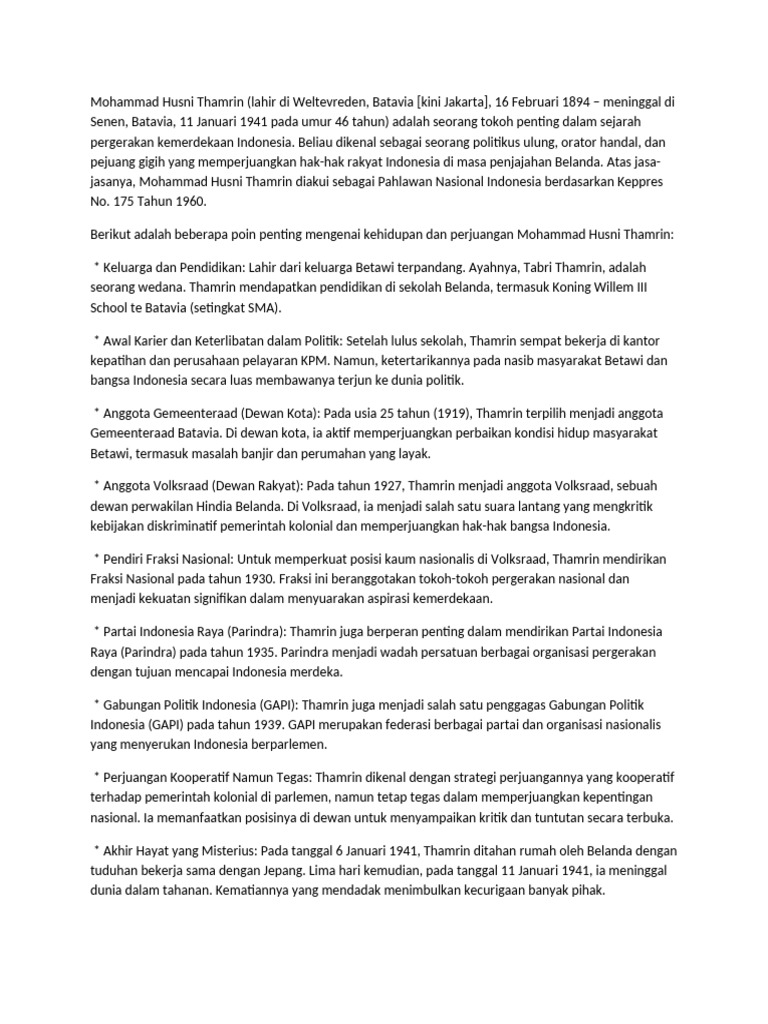 Mohammad Husni Thamrin (lahir di Weltevreden, Batavia [kini Jakarta], 16 Februari 1894 – meninggal di Senen, Batavia, 11 Januari 1941 pada umur 46 tahun) adalah seorang tokoh penting dalam sejarah pergerakan kemerdekaan Indonesia. Beliau dikenal sebagai seorang politikus ulung, orator handal, dan pejuang gigih yang memperjuangkan hak-hak rakyat Indonesia di masa penjajahan Belanda. Atas jasa-jasanya, Mohammad Husni Thamrin diakui sebagai Pahlawan Nasional Indonesia berdasarkan Keppres No. 175 Tahun 1960.

Berikut adalah beberapa poin penting mengenai kehidupan dan perjuangan Mohammad Husni Thamrin:

* Keluarga dan Pendidikan: Lahir dari keluarga Betawi terpandang. Ayahnya, Tabri Thamrin, adalah seorang wedana. Thamrin mendapatkan pendidikan di sekolah Belanda, termasuk Koning Willem III School te Batavia (setingkat SMA).

* Awal Karier dan Keterlibatan dalam Politik: Setelah lulus sekolah, Thamrin sempat bekerja di kantor kepatihan dan perusahaan pelayaran KPM. Namun, ketertarikannya pada nasib masyarakat Betawi dan bangsa Indonesia secara luas membawanya terjun ke dunia politik.

* Anggota Gemeenteraad (Dewan Kota): Pada usia 25 tahun (1919), Thamrin terpilih menjadi anggota Gemeenteraad Batavia. Di dewan kota, ia aktif memperjuangkan perbaikan kondisi hidup masyarakat Betawi, termasuk masalah banjir dan perumahan yang layak.

* Anggota Volksraad (Dewan Rakyat): Pada tahun 1927, Thamrin menjadi anggota Volksraad, sebuah dewan perwakilan Hindia Belanda. Di Volksraad, ia menjadi salah satu suara lantang yang mengkritik kebijakan diskriminatif pemerintah kolonial dan memperjuangkan hak-hak bangsa Indonesia.

* Pendiri Fraksi Nasional: Untuk memperkuat posisi kaum nasionalis di Volksraad, Thamrin mendirikan Fraksi Nasional pada tahun 1930. Fraksi ini beranggotakan tokoh-tokoh pergerakan nasional dan menjadi kekuatan signifikan dalam menyuarakan aspirasi kemerdekaan.

* Partai Indonesia Raya (Parindra): Thamrin juga berperan penting dalam mendirikan Partai Indonesia Raya (Parindra) pada tahun 1935. Parindra menjadi wadah persatuan berbagai organisasi pergerakan dengan tujuan mencapai Indonesia merdeka.

* Gabungan Politik Indonesia (GAPI): Thamrin juga menjadi salah satu penggagas Gabungan Politik Indonesia (GAPI) pada tahun 1939. GAPI merupakan federasi berbagai partai dan organisasi nasionalis yang menyerukan Indonesia berparlemen.

* Perjuangan Kooperatif Namun Tegas: Thamrin dikenal dengan strategi perjuangannya yang kooperatif terhadap pemerintah kolonial di parlemen, namun tetap tegas dalam memperjuangkan kepentingan nasional. Ia memanfaatkan posisinya di dewan untuk menyampaikan kritik dan tuntutan secara terbuka.

* Akhir Hayat yang Misterius: Pada tanggal 6 Januari 1941, Thamrin ditahan rumah oleh Belanda dengan tuduhan bekerja sama dengan Jepang. Lima hari kemudian, pada tanggal 11 Januari 1941, ia meninggal dunia dalam tahanan. Kematiannya yang mendadak menimbulkan kecurigaan banyak pihak.